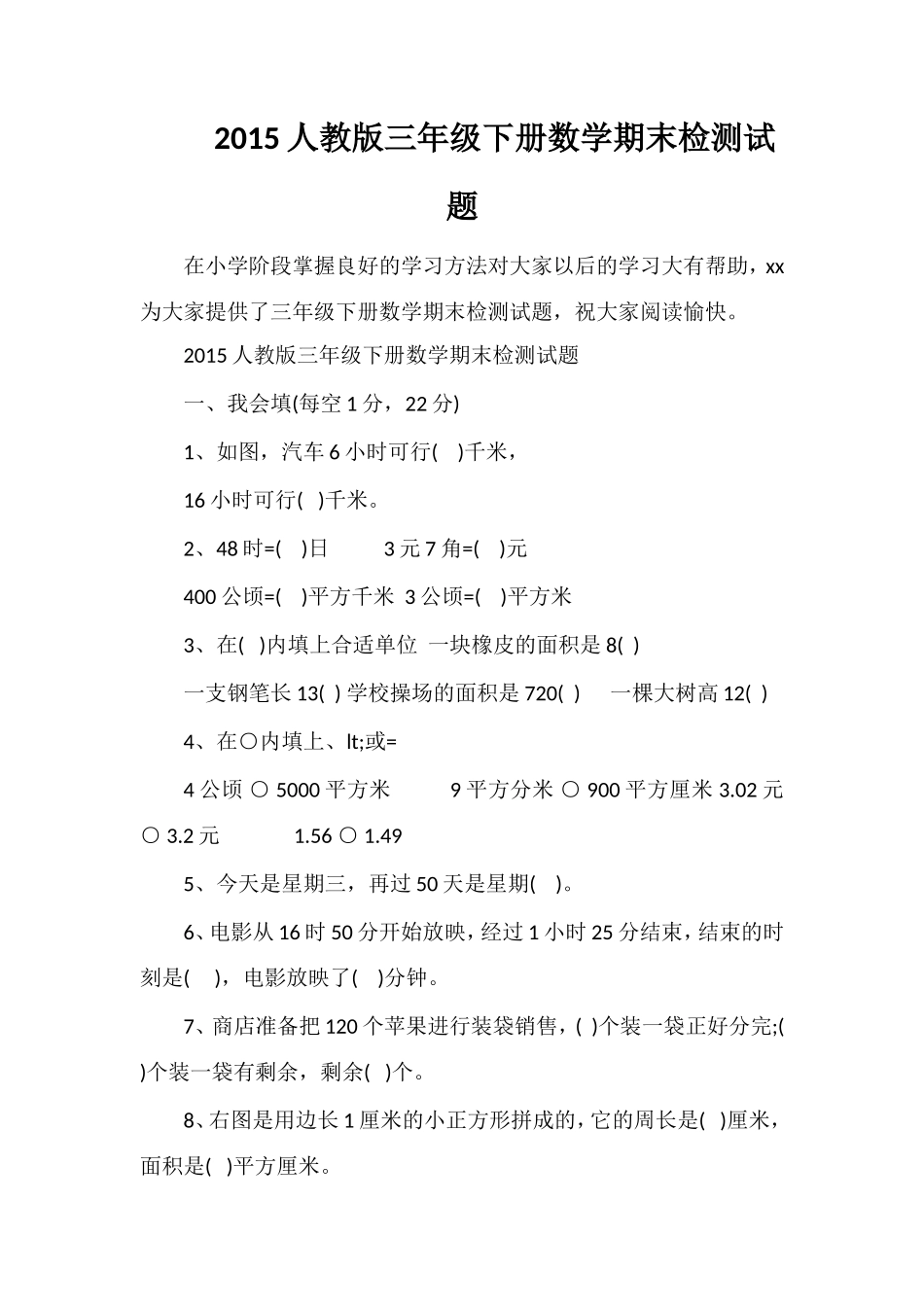 2015 人教版三年级下册数学期末检测试题

在小学阶段掌握良好的学习方法对大家以后的学习大有帮助，xx 为大家提供了三年级下册数学期末检测试题，祝大家阅读愉快。

2015 人教版三年级下册数学期末检测试题

一、我会填(每空 1 分，22 分)

1、如图，汽车 6 小时可行(　)千米，

16 小时可行(　)千米。

2、48 时=(　)日　　3 元 7 角=(　)元

400 公顷=(　)平方千米　3 公顷=(　)平方米

3、在(　)内填上合适单位　一块橡皮的面积是 8(　)

一支钢笔长 13(　) 学校操场的面积是 720(　)　一棵大树高 12(　)

4、在○内填上、lt;或=

4 公顷 ○ 5000 平方米　　9 平方分米 ○ 900 平方厘米 3.02 元 ○ 3.2 元　　1.56 ○ 1.49

5、今天是星期三，再过 50 天是星期(　)。

6、电影从 16 时 50 分开始放映，经过 1 小时 25 分结束，结束的时刻是(　)，电影放映了(　)分钟。

7、商店准备把 120 个苹果进行装袋销售，(　)个装一袋正好分完;(　)个装一袋有剩余，剩余(　)个。

8、右图是用边长 1 厘米的小正方形拼成的，它的周长是(　)厘米，面积是(　)平方厘米。